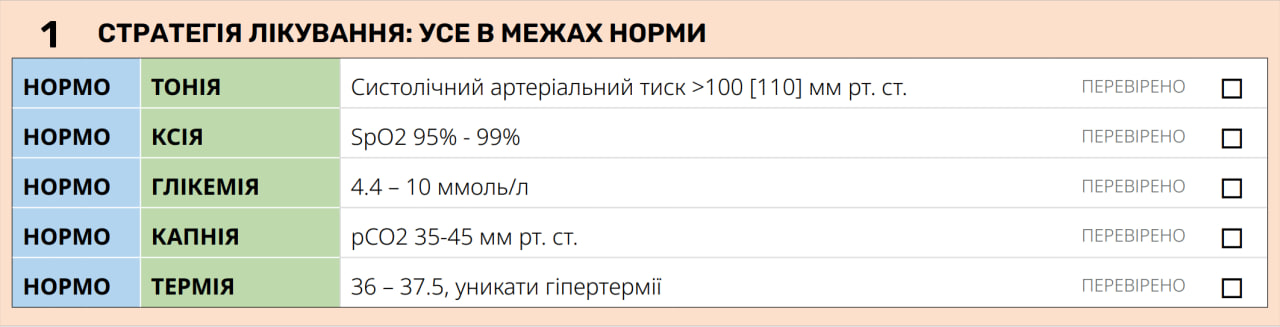 1 СТРАТЕГІЯ ЛІКУВАННЯ: УСЕ В МЕЖАХ НОРМИ

| НОРМО | ТОНІЯ | Систолічний артеріальний тиск >100 [110] мм рт. ст. | ПЕРЕВІРЕНО | ☐ |
|---|---|---|---|---|
| НОРМО | КСІЯ | SpO2 95% - 99% | ПЕРЕВІРЕНО | ☐ |
| НОРМО | ГЛІКЕМІЯ | 4.4 – 10 ммоль/л | ПЕРЕВІРЕНО | ☐ |
| НОРМО | КАПНІЯ | pCO2 35-45 мм рт. ст. | ПЕРЕВІРЕНО | ☐ |
| НОРМО | ТЕРМІЯ | 36 – 37.5, уникати гіпертермії | ПЕРЕВІРЕНО | ☐ |